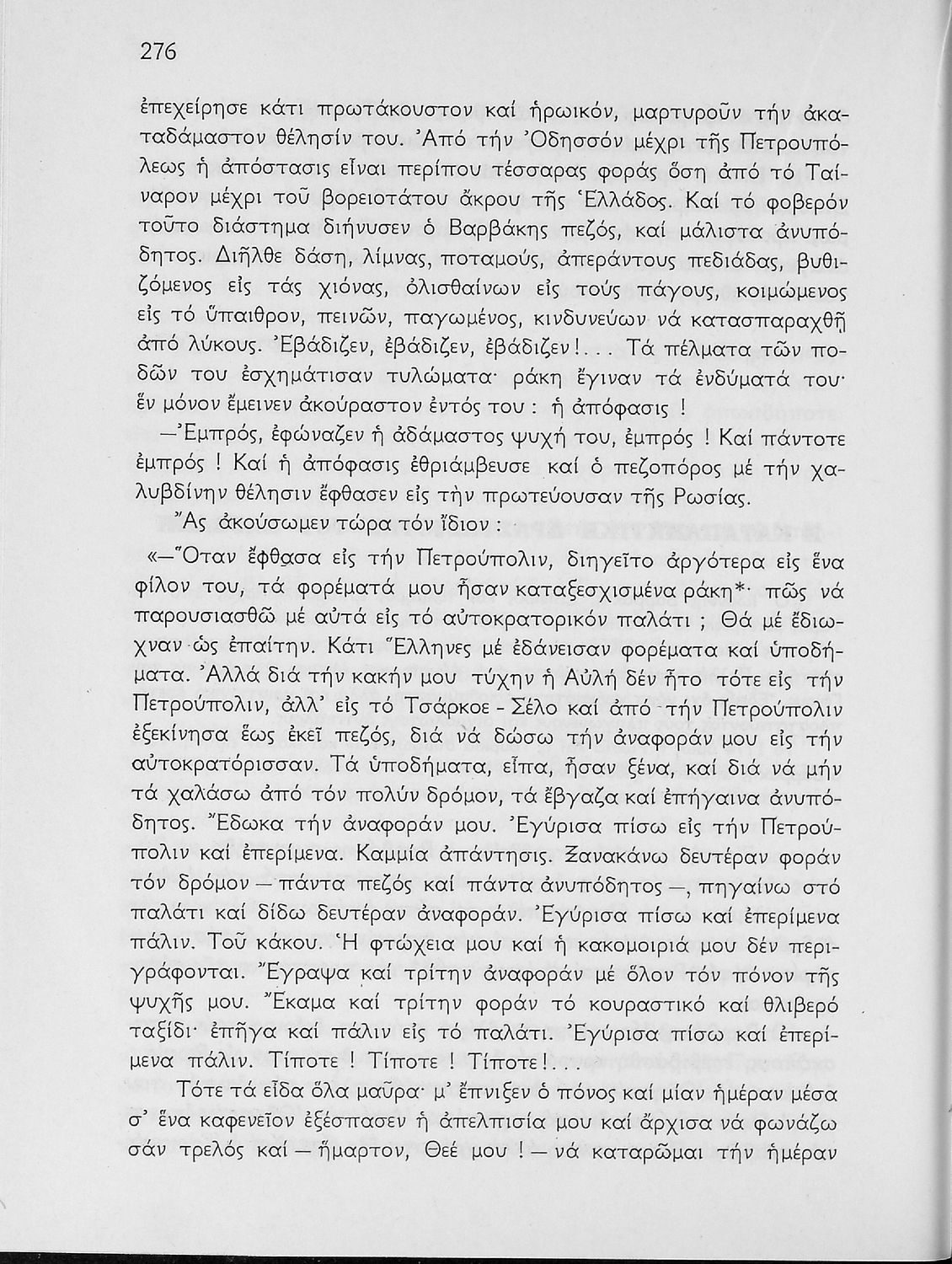 276

ἐπεχείρησε κάτι πρωτάκουστον καί ἡρωικόν, μαρτυροῦν τήν ἀκαταδάμαστον θέλησίν του. Ἀπό τήν Ὀδησσόν μέχρι τῆς Πετρουπόλεως ἡ ἀπόστασις εἶναι περίπου τέσσαρας φοράς ὅση ἀπό τό Ταίναρον μέχρι τοῦ βορειοτάτου ἄκρου τῆς Ἑλλάδος. Καί τό φοβερόν τοῦτο διάστημα διήνυσεν ὁ Βαρβάκης πεζός, καί μάλιστα ἀνυπόδητος. Διῆλθε δάση, λίμνας, ποταμούς, ἀπεράντους πεδιάδας, βυθιζόμενος εἰς τάς χιόνας, ὀλισθαίνων εἰς τούς πάγους, κοιμώμενος εἰς τό ὕπαιθρον, πεινῶν, παγωμένος, κινδυνεύων νά κατασπαραχθῇ ἀπό λύκους. Ἐβάδιζεν, ἐβάδιζεν, ἐβάδιζεν!... Τά πέλματα τῶν ποδῶν του ἐσχημάτισαν τυλώματα· ράκη ἔγιναν τά ἐνδύματά του· ἕν μόνον ἔμεινεν ἀκούραστον ἐντός του : ἡ ἀπόφασις !

—Ἐμπρός, ἐφώναζεν ἡ ἀδάμαστος ψυχή του, ἐμπρός ! Καί πάντοτε ἐμπρός ! Καί ἡ ἀπόφασις ἐθριάμβευσε καί ὁ πεζοπόρος μέ τήν χαλυβδίνην θέλησιν ἔφθασεν εἰς τήν πρωτεύουσαν τῆς Ρωσίας.

Ἄς ἀκούσωμεν τώρα τόν ἴδιον :

«—Ὅταν ἔφθασα εἰς τήν Πετρούπολιν, διηγεῖτο ἀργότερα εἰς ἕνα φίλον του, τά φορέματά μου ἦσαν καταξεσχισμένα ράκη*· πῶς νά παρουσιασθῶ μέ αὐτά εἰς τό αὐτοκρατορικόν παλάτι ; Θά μέ ἔδιωχναν ὡς ἐπαίτην. Κάτι Ἕλληνες μέ ἐδάνεισαν φορέματα καί ὑποδήματα. Ἀλλά διά τήν κακήν μου τύχην ἡ Αὐλή δέν ἦτο τότε εἰς τήν Πετρούπολιν, ἀλλ' εἰς τό Τσάρκοε - Σέλο καί ἀπό τήν Πετρούπολιν ἐξεκίνησα ἕως ἐκεῖ πεζός, διά νά δώσω τήν ἀναφοράν μου εἰς τήν αὐτοκρατόρισσαν. Τά ὑποδήματα, εἶπα, ἦσαν ξένα, καί διά νά μήν τά χαλάσω ἀπό τόν πολύν δρόμον, τά ἔβγαζα καί ἐπήγαινα ἀνυπόδητος. Ἔδωκα τήν ἀναφοράν μου. Ἐγύρισα πίσω εἰς τήν Πετρούπολιν καί ἐπερίμενα. Καμμία ἀπάντησις. Ξανακάνω δευτέραν φοράν τόν δρόμον — πάντα πεζός καί πάντα ἀνυπόδητος —, πηγαίνω στό παλάτι καί δίδω δευτέραν ἀναφοράν. Ἐγύρισα πίσω καί ἐπερίμενα πάλιν. Τοῦ κάκου. Ἡ φτώχεια μου καί ἡ κακομοιριά μου δέν περιγράφονται. Ἔγραψα καί τρίτην ἀναφοράν μέ ὅλον τόν πόνον τῆς ψυχῆς μου. Ἔκαμα καί τρίτην φοράν τό κουραστικό καί θλιβερό ταξίδι· ἐπῆγα καί πάλιν εἰς τό παλάτι. Ἐγύρισα πίσω καί ἐπερίμενα πάλιν. Τίποτε ! Τίποτε ! Τίποτε!...

Τότε τά εἶδα ὅλα μαῦρα· μ' ἔπνιξεν ὁ πόνος καί μίαν ἡμέραν μέσα σ' ἕνα καφενεῖον ἐξέσπασεν ἡ ἀπελπισία μου καί ἄρχισα νά φωνάζω σάν τρελός καί — ἥμαρτον, Θεέ μου ! — νά καταρῶμαι τήν ἡμέραν